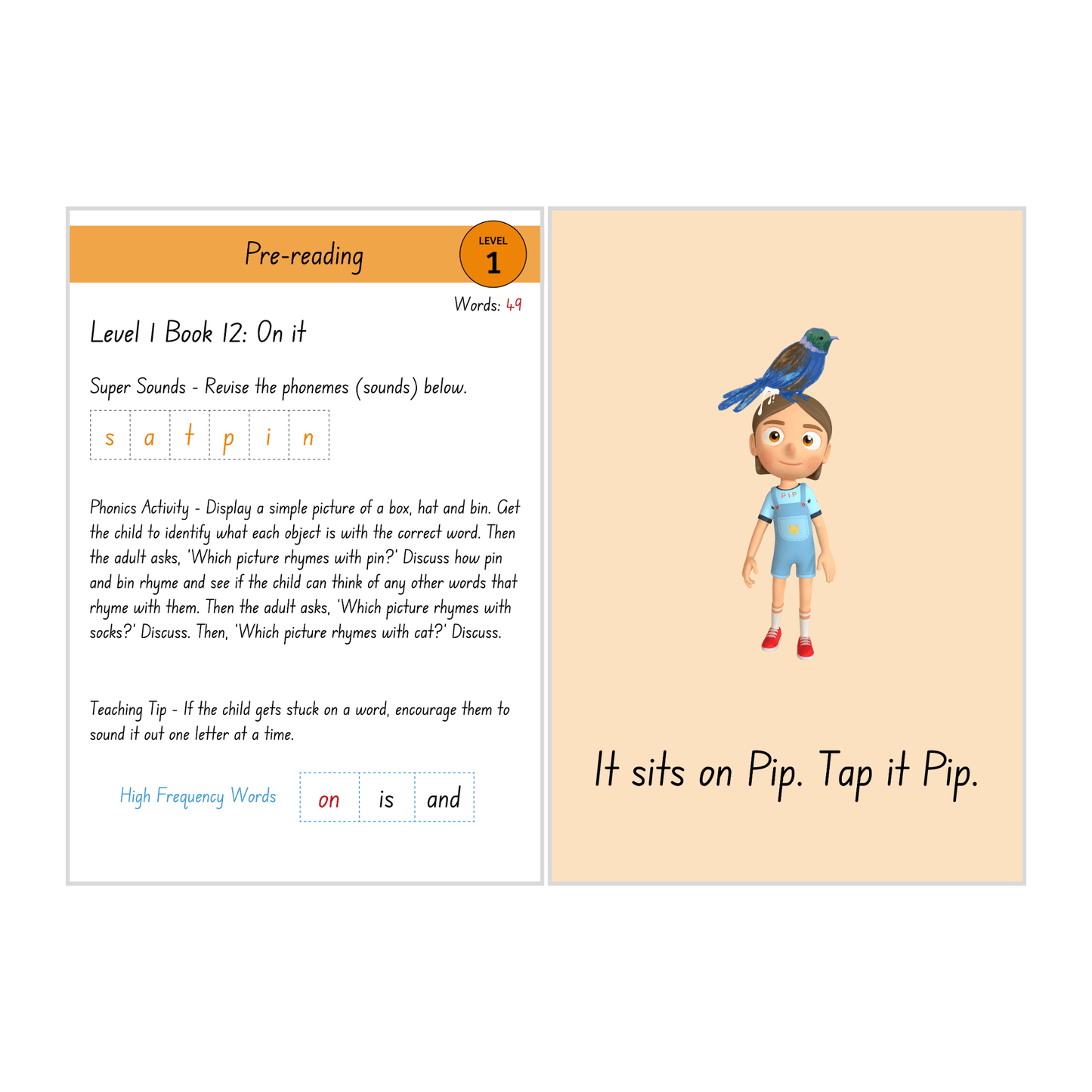 Pre-reading

LEVEL
1

Words: 49

Level 1 Book 12: On it

Super Sounds - Revise the phonemes (sounds) below.

| s | a | t | p | i | n |
|---|---|---|---|---|---|

Phonics Activity - Display a simple picture of a box, hat and bin. Get the child to identify what each object is with the correct word. Then the adult asks, 'Which picture rhymes with pin?' Discuss how pin and bin rhyme and see if the child can think of any other words that rhyme with them. Then the adult asks, 'Which picture rhymes with socks?' Discuss. Then, 'Which picture rhymes with cat?' Discuss.

Teaching Tip - If the child gets stuck on a word, encourage them to sound it out one letter at a time.

High Frequency Words

| on | is | and |
|---|---|---|

PIP

It sits on Pip. Tap it Pip.